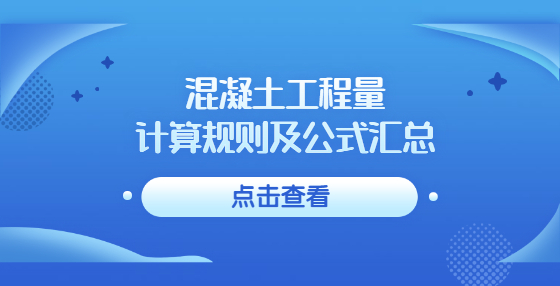 混凝土工程量
计算规则及公式汇总

点击查看